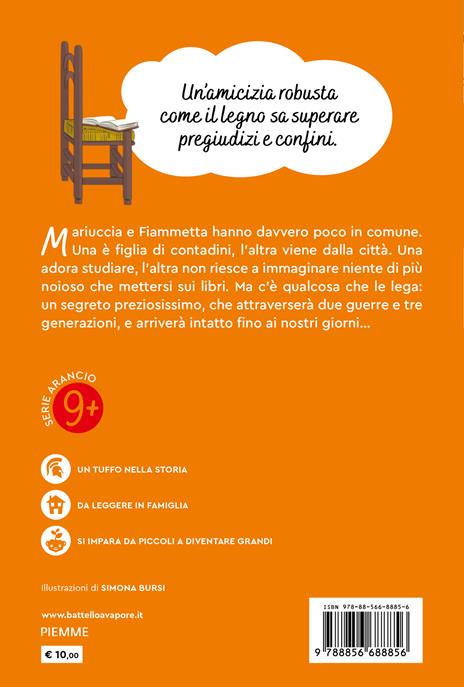 Un'amicizia robusta come il legno sa superare pregiudizi e confini.

Mariuccia e Fiammetta hanno davvero poco in comune. Una è figlia di contadini, l'altra viene dalla città. Una adora studiare, l'altra non riesce a immaginare niente di più noioso che mettersi sui libri. Ma c'è qualcosa che le lega: un segreto preziosissimo, che attraverserà due guerre e tre generazioni, e arriverà intatto fino ai nostri giorni...

SERIE ARANCIO
9+

UN TUFFO NELLA STORIA

DA LEGGERE IN FAMIGLIA

SI IMPARA DA PICCOLI A DIVENTARE GRANDI

Illustrazioni di SIMONA BURSI

www.battelloavapore.it
PIEMME

€ 10,00

ISBN 978-88-566-8885-6

9 788856 688856